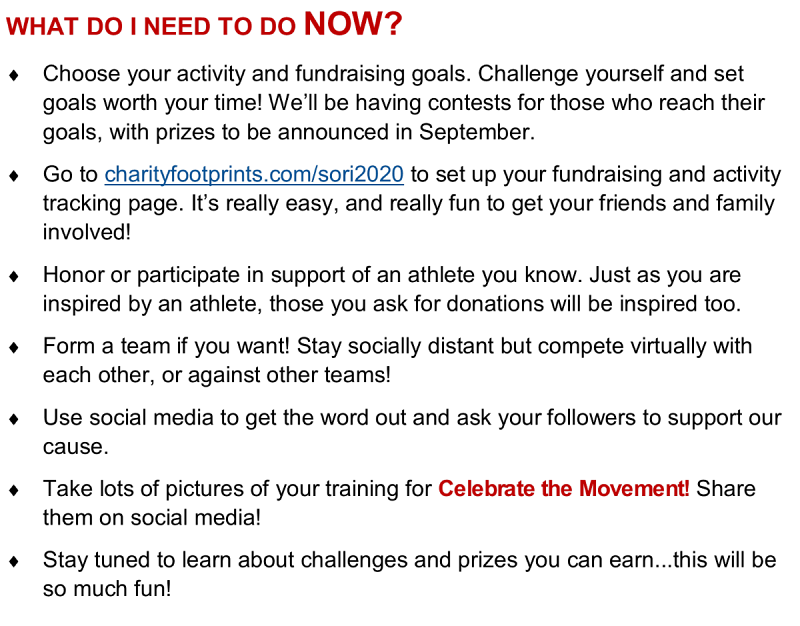 WHAT DO I NEED TO DO NOW?

♦ Choose your activity and fundraising goals. Challenge yourself and set goals worth your time! We'll be having contests for those who reach their goals, with prizes to be announced in September.

♦ Go to charityfootprints.com/sori2020 to set up your fundraising and activity tracking page. It's really easy, and really fun to get your friends and family involved!

♦ Honor or participate in support of an athlete you know. Just as you are inspired by an athlete, those you ask for donations will be inspired too.

♦ Form a team if you want! Stay socially distant but compete virtually with each other, or against other teams!

♦ Use social media to get the word out and ask your followers to support our cause.

♦ Take lots of pictures of your training for Celebrate the Movement! Share them on social media!

♦ Stay tuned to learn about challenges and prizes you can earn...this will be so much fun!